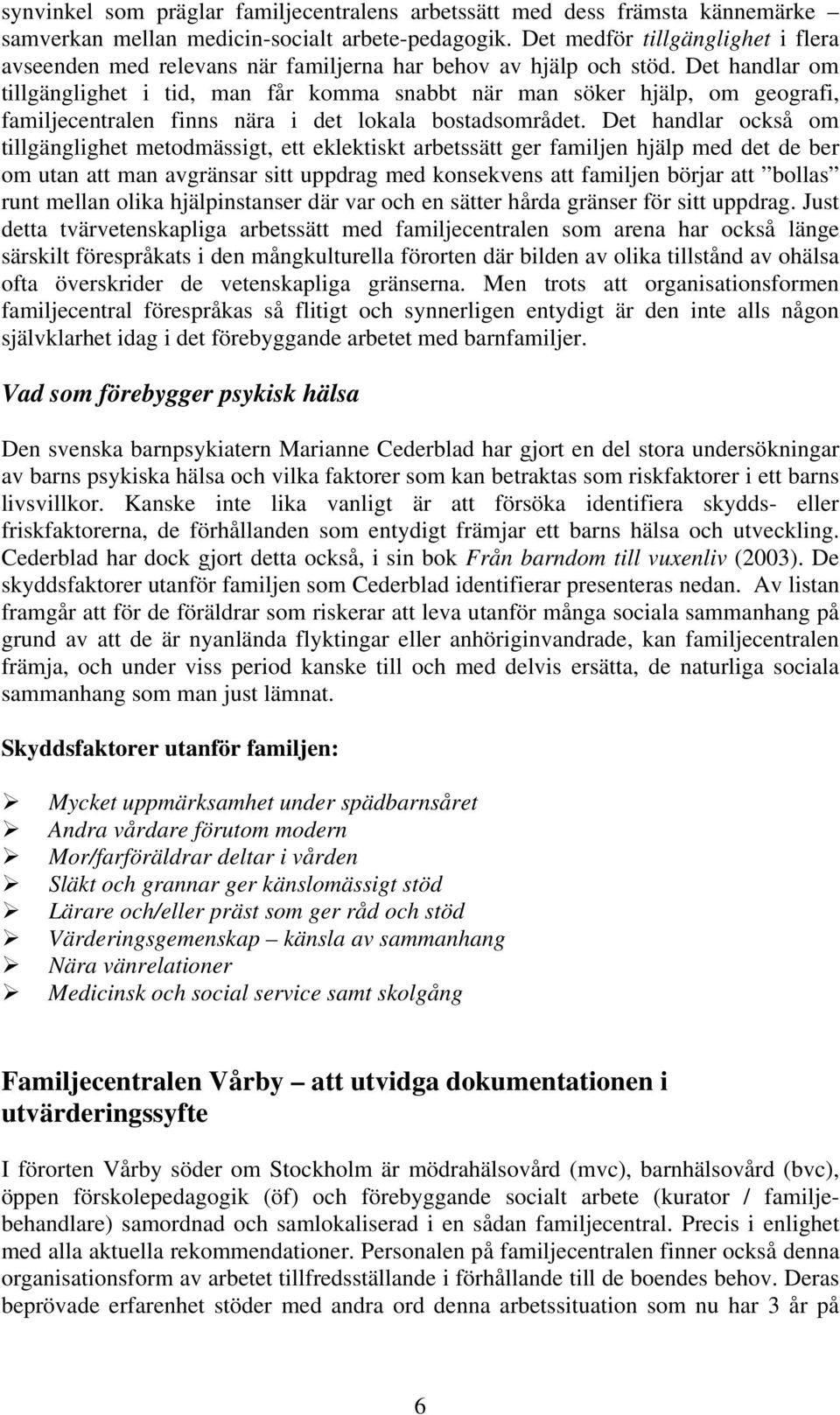 synvinkel som präglar familjecentralens arbetssätt med dess främsta kännemärke – samverkan mellan medicin-socialt arbete-pedagogik. Det medför tillgänglighet i flera avseenden med relevans när familjerna har behov av hjälp och stöd. Det handlar om tillgänglighet i tid, man får komma snabbt när man söker hjälp, om geografi, familjecentralen finns nära i det lokala bostadsområdet. Det handlar också om tillgänglighet metodmässigt, ett eklektiskt arbetssätt ger familjen hjälp med det de ber om utan att man avgränsar sitt uppdrag med konsekvens att familjen börjar att ”bollas” runt mellan olika hjälpinstanser där var och en sätter hårda gränser för sitt uppdrag. Just detta tvärvetenskapliga arbetssätt med familjecentralen som arena har också länge särskilt förespråkats i den mångkulturella förorten där bilden av olika tillstånd av ohälsa ofta överskrider de vetenskapliga gränserna. Men trots att organisationsformen familjecentral förespråkas så flitigt och synnerligen entydigt är den inte alls någon självklarhet idag i det förebyggande arbetet med barnfamiljer.

Vad som förebygger psykisk hälsa

Den svenska barnpsykiatern Marianne Cederblad har gjort en del stora undersökningar av barns psykiska hälsa och vilka faktorer som kan betraktas som riskfaktorer i ett barns livsvillkor. Kanske inte lika vanligt är att försöka identifiera skydds- eller friskfaktorerna, de förhållanden som entydigt främjar ett barns hälsa och utveckling. Cederblad har dock gjort detta också, i sin bok Från barndom till vuxenliv (2003). De skyddsfaktorer utanför familjen som Cederblad identifierar presenteras nedan. Av listan framgår att för de föräldrar som riskerar att leva utanför många sociala sammanhang på grund av att de är nyanlända flyktingar eller anhöriginvandrade, kan familjecentralen främja, och under viss period kanske till och med delvis ersätta, de naturliga sociala sammanhang som man just lämnat.

Skyddsfaktorer utanför familjen:

➢ Mycket uppmärksamhet under spädbarnsåret
➢ Andra vårdare förutom modern
➢ Mor/farföräldrar deltar i vården
➢ Släkt och grannar ger känslomässigt stöd
➢ Lärare och/eller präst som ger råd och stöd
➢ Värderingsgemenskap – känsla av sammanhang
➢ Nära vänrelationer
➢ Medicinsk och social service samt skolgång

Familjecentralen Vårby – att utvidga dokumentationen i utvärderingssyfte

I förorten Vårby söder om Stockholm är mödrahälsovård (mvc), barnhälsovård (bvc), öppen förskolepedagogik (öf) och förebyggande socialt arbete (kurator / familjebehandlare) samordnad och samlokaliserad i en sådan familjecentral. Precis i enlighet med alla aktuella rekommendationer. Personalen på familjecentralen finner också denna organisationsform av arbetet tillfredsställande i förhållande till de boendes behov. Deras beprövade erfarenhet stöder med andra ord denna arbetssituation som nu har 3 år på

6